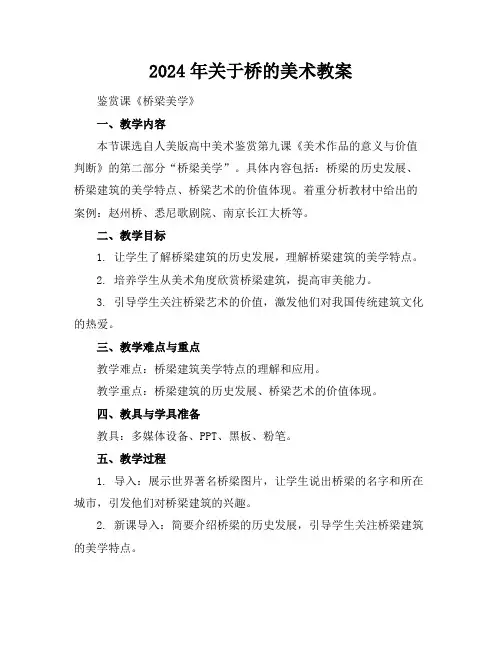 2024 年关于桥的美术教案

鉴赏课《桥梁美学》

一、教学内容

本节课选自人美版高中美术鉴赏第九课《美术作品的意义与价值判断》的第二部分“桥梁美学”。具体内容包括：桥梁的历史发展、桥梁建筑的美学特点、桥梁艺术的价值体现。着重分析教材中给出的案例：赵州桥、悉尼歌剧院、南京长江大桥等。

二、教学目标

1. 让学生了解桥梁建筑的历史发展，理解桥梁建筑的美学特点。

2. 培养学生从美术角度欣赏桥梁建筑，提高审美能力。

3. 引导学生关注桥梁艺术的价值，激发他们对我国传统建筑文化的热爱。

三、教学难点与重点

教学难点：桥梁建筑美学特点的理解和应用。

教学重点：桥梁建筑的历史发展、桥梁艺术的价值体现。

四、教具与学具准备

教具：多媒体设备、PPT、黑板、粉笔。

五、教学过程

1. 导入：展示世界著名桥梁图片，让学生说出桥梁的名字和所在城市，引发他们对桥梁建筑的兴趣。

2. 新课导入：简要介绍桥梁的历史发展，引导学生关注桥梁建筑的美学特点。